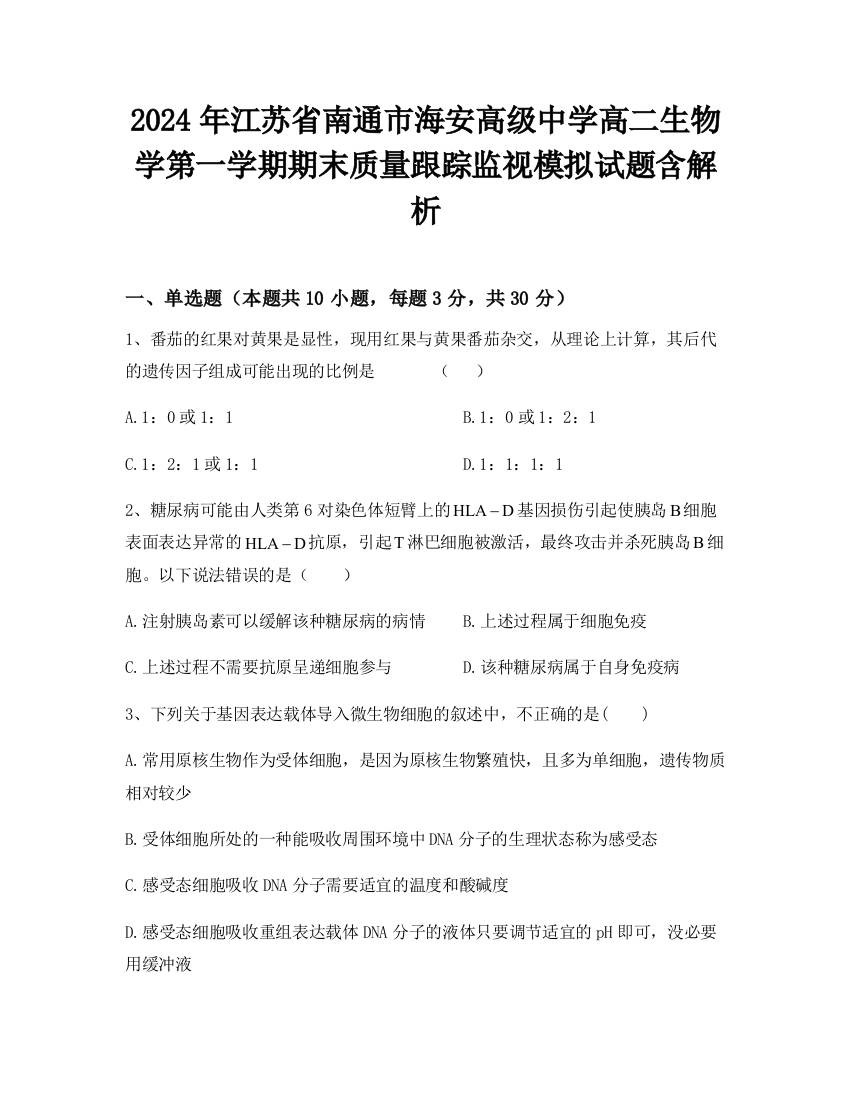 2024年江苏省南通市海安高级中学高二生物学第一学期期末质量跟踪监视模拟试题含解析

一、单选题（本题共10小题，每题3分，共30分）

1、番茄的红果对黄果是显性，现用红果与黄果番茄杂交，从理论上计算，其后代的遗传因子组成可能出现的比例是　　（　　）

A.1：0或1：1

B.1：0或1：2：1

C.1：2：1或1：1

D.1：1：1：1

2、糖尿病可能由人类第6对染色体短臂上的HLA－D基因损伤引起使胰岛B细胞表面表达异常的HLA－D抗原，引起T淋巴细胞被激活，最终攻击并杀死胰岛B细胞。以下说法错误的是（　　）

A.注射胰岛素可以缓解该种糖尿病的病情

B.上述过程属于细胞免疫

C.上述过程不需要抗原呈递细胞参与

D.该种糖尿病属于自身免疫病

3、下列关于基因表达载体导入微生物细胞的叙述中，不正确的是(　　)

A.常用原核生物作为受体细胞，是因为原核生物繁殖快，且多为单细胞，遗传物质相对较少

B.受体细胞所处的一种能吸收周围环境中DNA分子的生理状态称为感受态

C.感受态细胞吸收DNA分子需要适宜的温度和酸碱度

D.感受态细胞吸收重组表达载体DNA分子的液体只要调节适宜的pH即可，没必要用缓冲液